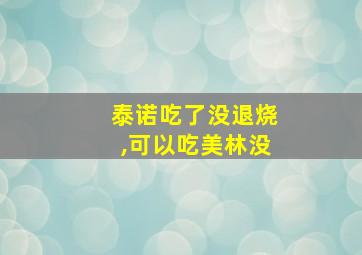 泰诺吃了没退烧,可以吃美林没